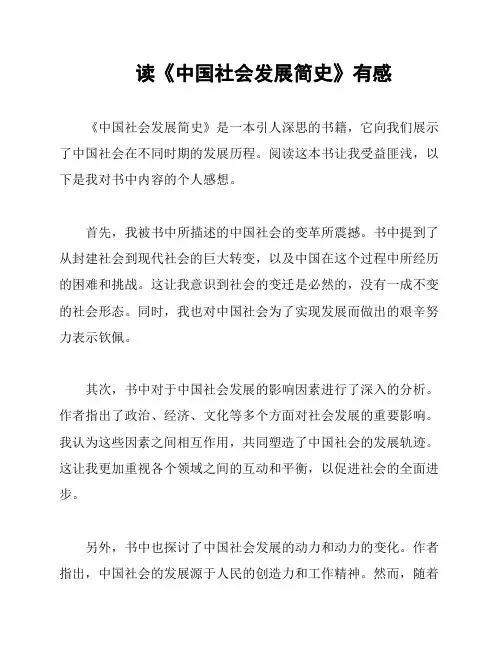 读《中国社会发展简史》有感

《中国社会发展简史》是一本引人深思的书籍，它向我们展示了中国社会在不同时期的发展历程。阅读这本书让我受益匪浅，以下是我对书中内容的个人感想。

首先，我被书中所描述的中国社会的变革所震撼。书中提到了从封建社会到现代社会的巨大转变，以及中国在这个过程中所经历的困难和挑战。这让我意识到社会的变迁是必然的，没有一成不变的社会形态。同时，我也对中国社会为了实现发展而做出的艰辛努力表示钦佩。

其次，书中对于中国社会发展的影响因素进行了深入的分析。作者指出了政治、经济、文化等多个方面对社会发展的重要影响。我认为这些因素之间相互作用，共同塑造了中国社会的发展轨迹。这让我更加重视各个领域之间的互动和平衡，以促进社会的全面进步。

另外，书中也探讨了中国社会发展的动力和动力的变化。作者指出，中国社会的发展源于人民的创造力和工作精神。然而，随着